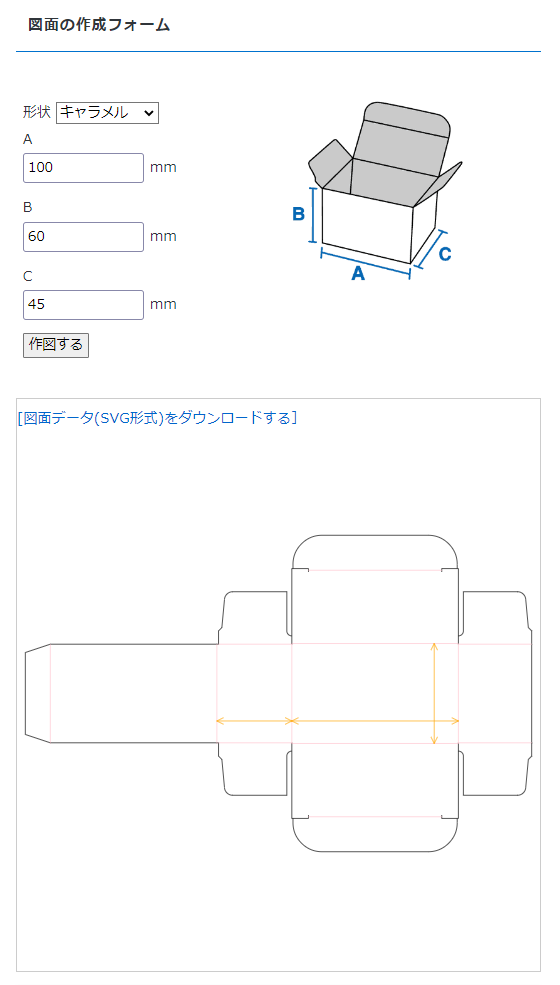 図面の作成フォーム

形状 キャラメル

A
100 mm

B
60 mm

C
45 mm

作図する

B
A
C

[図面データ(SVG形式)をダウンロードする]